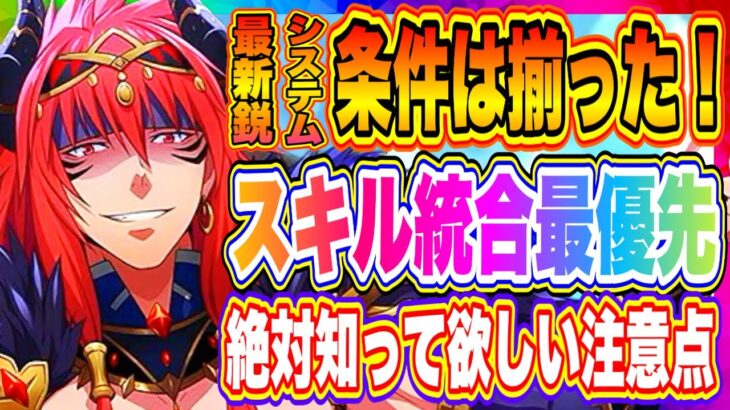 最新鋭
システム
条件は揃った！

スキル統合最優先

絶対知って欲しい注意点